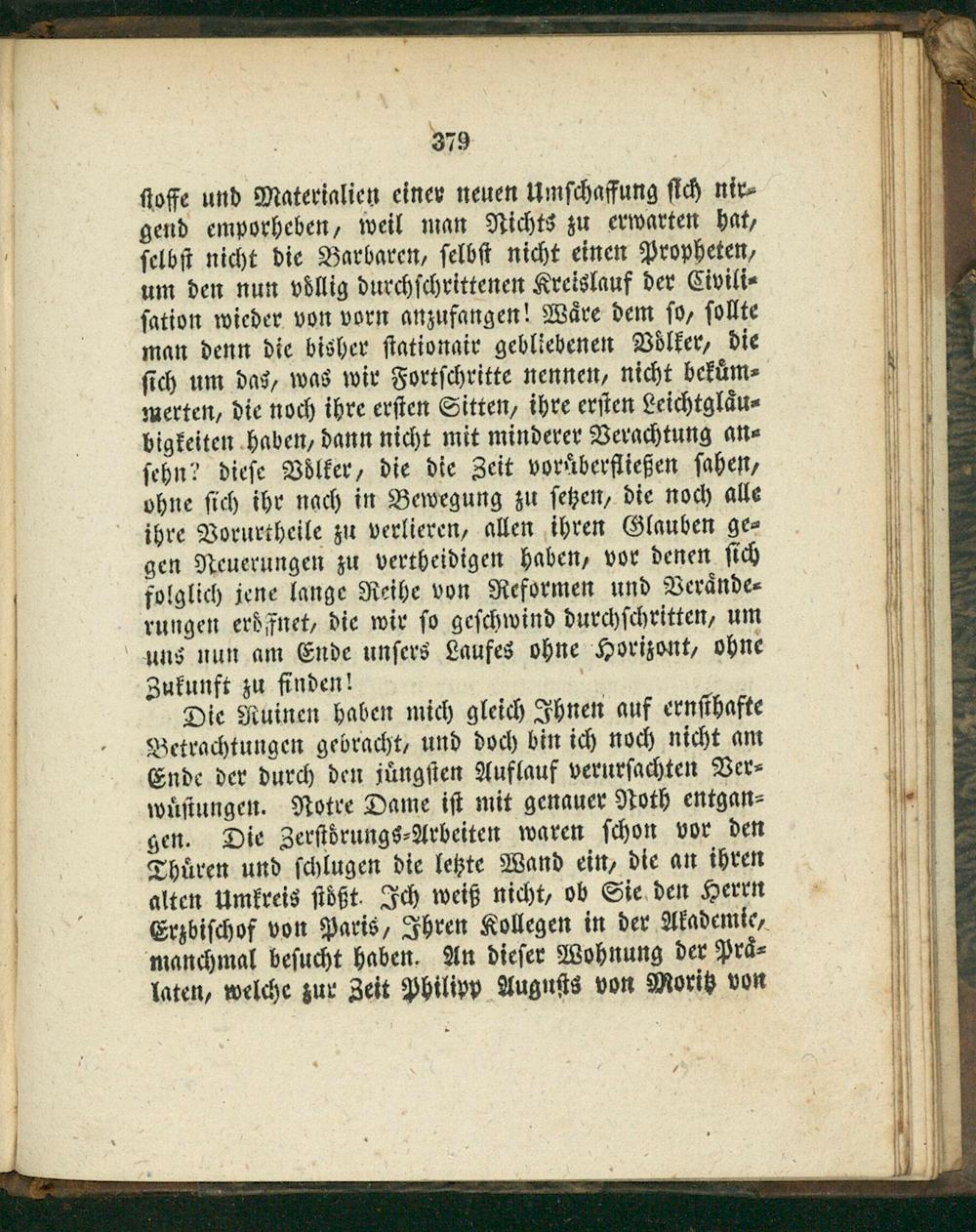 379

stoffe und Materialien einer neuen Umschaffung sich nirgend emporheben, weil man Nichts zu erwarten hat, selbst nicht die Barbaren, selbst nicht einen Propheten, um den nun völlig durchschrittenen Kreislauf der Civilisation wieder von vorn anzufangen! Wäre dem so, sollte man denn die bisher stationair gebliebenen Völker, die sich um das, was wir Fortschritte nennen, nicht bekümmerten, die noch ihre ersten Sitten, ihre ersten Leichtgläubigkeiten haben, dann nicht mit minderer Verachtung ansehn? diese Völker, die die Zeit vorüberfließen sahen, ohne sich ihr nach in Bewegung zu setzen, die noch alle ihre Vorurtheile zu verlieren, allen ihren Glauben gegen Neuerungen zu vertheidigen haben, vor denen sich folglich jene lange Reihe von Reformen und Veränderungen eröffnet, die wir so geschwind durchschritten, um uns nun am Ende unsers Laufes ohne Horizont, ohne Zukunft zu finden!

Die Ruinen haben mich gleich Ihnen auf ernsthafte Betrachtungen gebracht, und doch bin ich noch nicht am Ende der durch den jüngsten Auflauf verursachten Verwüstungen. Notre Dame ist mit genauer Noth entgangen. Die Zerstörungs-Arbeiten waren schon vor den Thüren und schlugen die letzte Wand ein, die an ihren alten Umkreis stößt. Ich weiß nicht, ob Sie den Herrn Erzbischof von Paris, Ihren Kollegen in der Akademie, manchmal besucht haben. An dieser Wohnung der Prälaten, welche zur Zeit Philipp Augusts von Moritz von